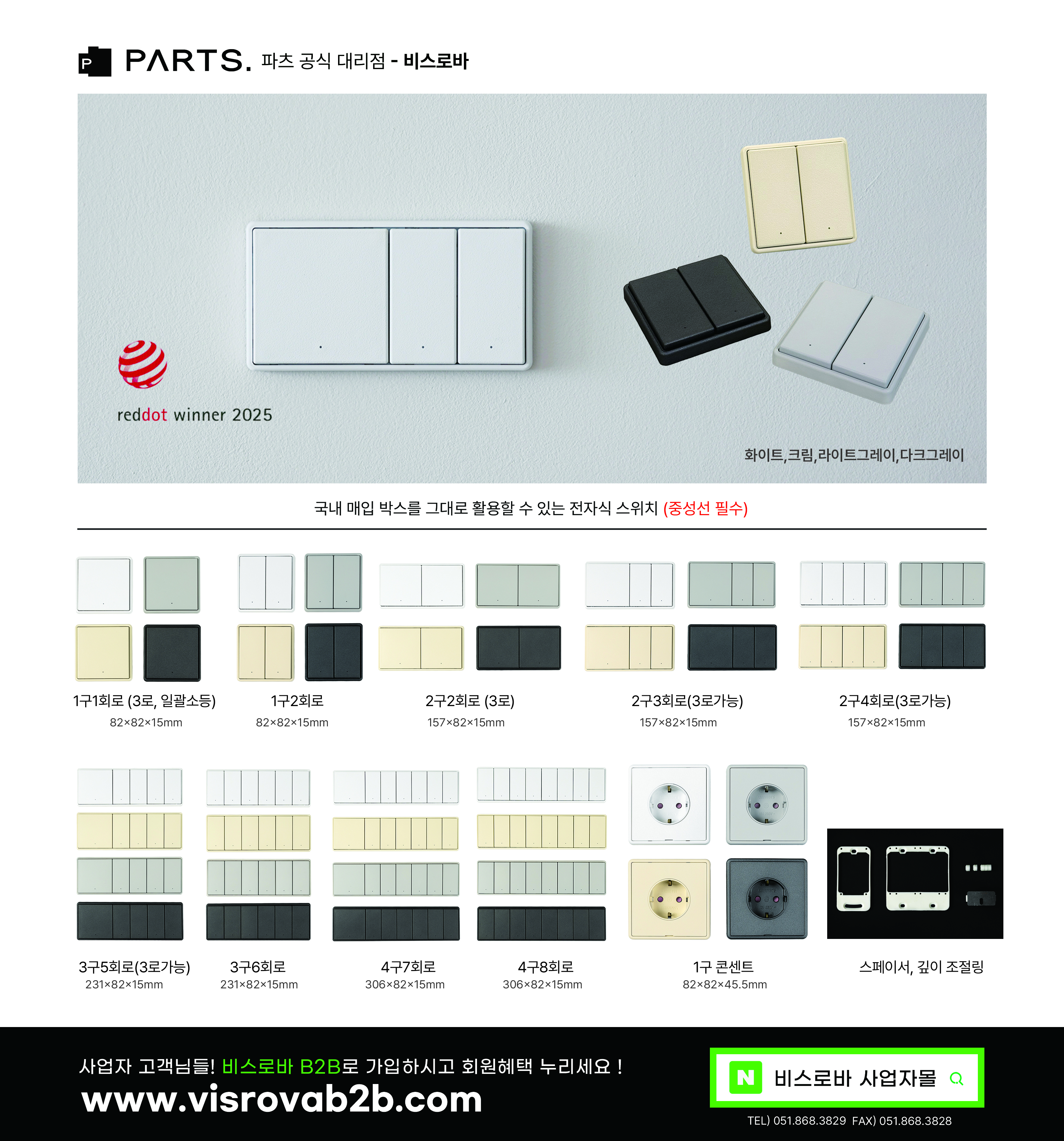 P PARTS. 파츠 공식 대리점 - 비스로바

reddot winner 2025

화이트,크림,라이트그레이,다크그레이

국내 매입 박스를 그대로 활용할 수 있는 전자식 스위치 (중성선 필수)

1구1회로 (3로, 일괄소등)
82×82×15mm

1구2회로
82×82×15mm

2구2회로 (3로)
157×82×15mm

2구3회로(3로가능)
157×82×15mm

2구4회로(3로가능)
157×82×15mm

3구5회로(3로가능)
231×82×15mm

3구6회로
231×82×15mm

4구7회로
306×82×15mm

4구8회로
306×82×15mm

1구 콘센트
82×82×45.5mm

스페이서, 깊이 조절링

사업자 고객님들! 비스로바 B2B로 가입하시고 회원혜택 누리세요 !
www.visrovab2b.com

N 비스로바 사업자몰

TEL) 051.868.3829 FAX) 051.868.3828